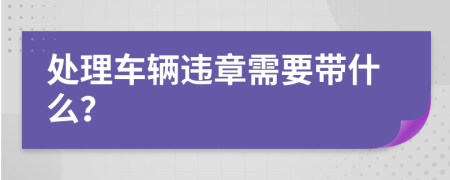 处理车辆违章需要带什么?